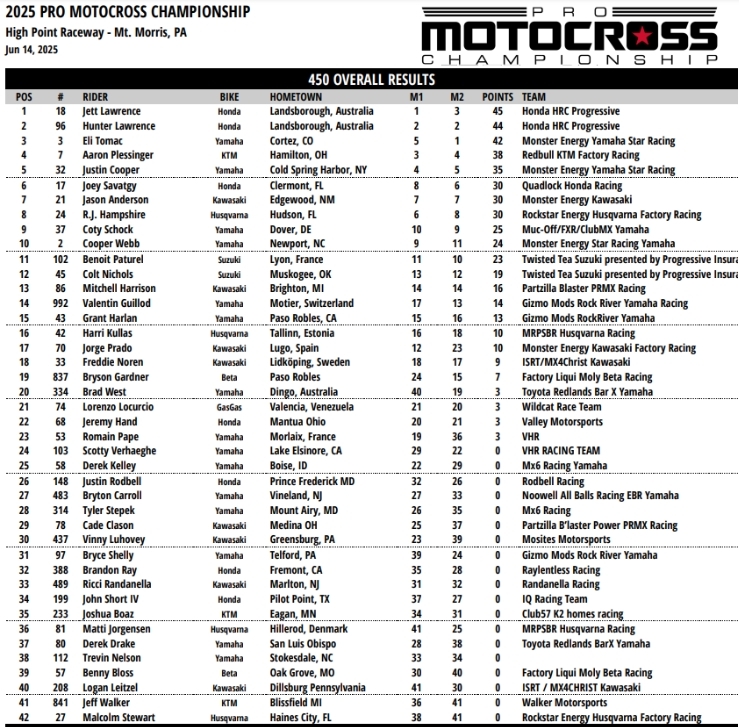 2025 PRO MOTOCROSS CHAMPIONSHIP
High Point Raceway - Mt. Morris, PA
Jun 14, 2025

PRO MOTOCROSS CHAMPIONSHIP

450 OVERALL RESULTS

| POS | # | RIDER | BIKE | HOMETOWN | M1 | M2 | POINTS | TEAM |
|---|---|---|---|---|---|---|---|---|
| 1 | 18 | Jett Lawrence | Honda | Landsborough, Australia | 1 | 3 | 45 | Honda HRC Progressive |
| 2 | 96 | Hunter Lawrence | Honda | Landsborough, Australia | 2 | 2 | 44 | Honda HRC Progressive |
| 3 | 3 | Eli Tomac | Yamaha | Cortez, CO | 5 | 1 | 42 | Monster Energy Yamaha Star Racing |
| 4 | 7 | Aaron Plessinger | KTM | Hamilton, OH | 3 | 4 | 38 | Redbull KTM Factory Racing |
| 5 | 32 | Justin Cooper | Yamaha | Cold Spring Harbor, NY | 4 | 5 | 35 | Monster Energy Yamaha Star Racing |
| 6 | 17 | Joey Savatgy | Honda | Clermont, FL | 8 | 6 | 30 | Quadlock Honda Racing |
| 7 | 21 | Jason Anderson | Kawasaki | Edgewood, NM | 7 | 7 | 30 | Monster Energy Kawasaki |
| 8 | 24 | R.J. Hampshire | Husqvarna | Hudson, FL | 6 | 8 | 30 | Rockstar Energy Husqvarna Factory Racing |
| 9 | 37 | Coty Schock | Yamaha | Dover, DE | 10 | 9 | 25 | Muc-Off/FXR/ClubMX Yamaha |
| 10 | 2 | Cooper Webb | Yamaha | Newport, NC | 9 | 11 | 24 | Monster Energy Star Racing Yamaha |
| 11 | 102 | Benoit Paturel | Suzuki | Lyon, France | 11 | 10 | 23 | Twisted Tea Suzuki presented by Progressive Insura |
| 12 | 45 | Colt Nichols | Suzuki | Muskogee, OK | 13 | 12 | 19 | Twisted Tea Suzuki presented by Progressive Insura |
| 13 | 86 | Mitchell Harrison | Kawasaki | Brighton, MI | 14 | 14 | 16 | Partzilla Blaster PRMX Racing |
| 14 | 992 | Valentin Guillod | Yamaha | Motier, Switzerland | 17 | 13 | 14 | Gizmo Mods Rock River Yamaha Racing |
| 15 | 43 | Grant Harlan | Yamaha | Paso Robles, CA | 15 | 16 | 13 | Gizmo Mods RockRiver Yamaha |
| 16 | 42 | Harri Kullas | Husqvarna | Tallinn, Estonia | 16 | 18 | 10 | MRPSBR Husqvarna Racing |
| 17 | 70 | Jorge Prado | Kawasaki | Lugo, Spain | 12 | 23 | 10 | Monster Energy Kawasaki Factory Racing |
| 18 | 33 | Freddie Noren | Kawasaki | Lidköping, Sweden | 18 | 17 | 9 | ISRT/MX4Christ Kawasaki |
| 19 | 837 | Bryson Gardner | Beta | Paso Robles | 24 | 15 | 7 | Factory Liqui Moly Beta Racing |
| 20 | 334 | Brad West | Yamaha | Dingo, Australia | 40 | 19 | 3 | Toyota Redlands Bar X Yamaha |
| 21 | 74 | Lorenzo Locurcio | GasGas | Valencia, Venezuela | 21 | 20 | 3 | Wildcat Race Team |
| 22 | 68 | Jeremy Hand | Honda | Mantua Ohio | 20 | 21 | 3 | Valley Motorsports |
| 23 | 53 | Romain Pape | Yamaha | Morlaix, France | 19 | 36 | 3 | VHR |
| 24 | 103 | Scotty Verhaeghe | Yamaha | Lake Elsinore, CA | 29 | 22 | 0 | VHR RACING TEAM |
| 25 | 58 | Derek Kelley | Yamaha | Boise, ID | 22 | 29 | 0 | Mx6 Racing Yamaha |
| 26 | 148 | Justin Rodbell | Honda | Prince Frederick MD | 32 | 26 | 0 | Rodbell Racing |
| 27 | 483 | Bryton Carroll | Yamaha | Vineland, NJ | 27 | 33 | 0 | Noowell All Balls Racing EBR Yamaha |
| 28 | 314 | Tyler Stepek | Yamaha | Mount Airy, MD | 26 | 35 | 0 | Mx6 Racing |
| 29 | 78 | Cade Clason | Kawasaki | Medina OH | 25 | 37 | 0 | Partzilla B'laster Power PRMX Racing |
| 30 | 437 | Vinny Luhovey | Kawasaki | Greensburg, PA | 23 | 39 | 0 | Mosites Motorsports |
| 31 | 97 | Bryce Shelly | Yamaha | Telford, PA | 39 | 24 | 0 | Gizmo Mods Rock River Yamaha |
| 32 | 388 | Brandon Ray | Honda | Fremont, CA | 35 | 28 | 0 | Raylentless Racing |
| 33 | 489 | Ricci Randanella | Kawasaki | Marlton, NJ | 31 | 32 | 0 | Randanella Racing |
| 34 | 199 | John Short IV | Honda | Pilot Point, TX | 37 | 27 | 0 | IQ Racing Team |
| 35 | 233 | Joshua Boaz | KTM | Eagan, MN | 34 | 31 | 0 | Club57 K2 homes racing |
| 36 | 81 | Matti Jorgensen | Husqvarna | Hillerod, Denmark | 41 | 25 | 0 | MRPSBR Husqvarna Racing |
| 37 | 80 | Derek Drake | Yamaha | San Luis Obispo | 28 | 38 | 0 | Toyota Redlands BarX Yamaha |
| 38 | 112 | Trevin Nelson | Yamaha | Stokesdale, NC | 33 | 34 | 0 | |
| 39 | 57 | Benny Bloss | Beta | Oak Grove, MO | 30 | 40 | 0 | Factory Liqui Moly Beta Racing |
| 40 | 208 | Logan Leitzel | Kawasaki | Dillsburg Pennsylvania | 41 | 30 | 0 | ISRT / MX4CHRIST Kawasaki |
| 41 | 841 | Jeff Walker | KTM | Blissfield MI | 36 | 41 | 0 | Walker Motorsports |
| 42 | 27 | Malcolm Stewart | Husqvarna | Haines City, FL | 38 | 41 | 0 | Rockstar Energy Husqvarna Factory Racing |